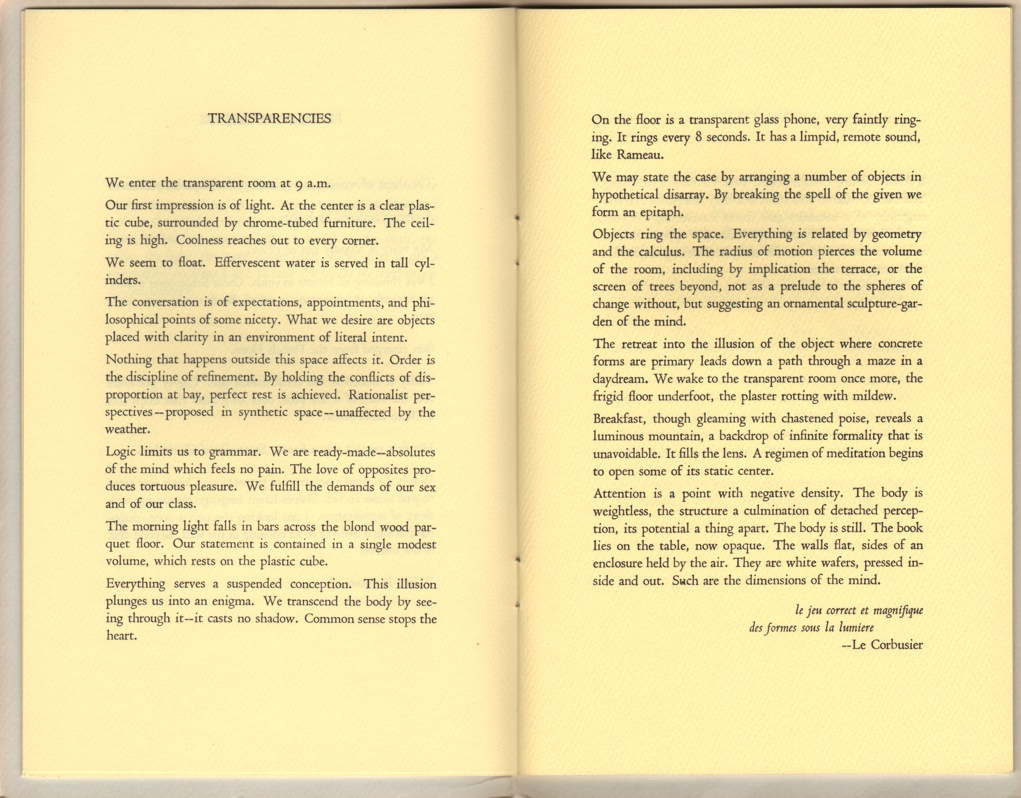 TRANSPARENCIES

We enter the transparent room at 9 a.m.

Our first impression is of light. At the center is a clear plastic cube, surrounded by chrome-tubed furniture. The ceiling is high. Coolness reaches out to every corner.

We seem to float. Effervescent water is served in tall cylinders.

The conversation is of expectations, appointments, and philosophical points of some nicety. What we desire are objects placed with clarity in an environment of literal intent.

Nothing that happens outside this space affects it. Order is the discipline of refinement. By holding the conflicts of disproportion at bay, perfect rest is achieved. Rationalist perspectives—proposed in synthetic space—unaffected by the weather.

Logic limits us to grammar. We are ready-made—absolutes of the mind which feels no pain. The love of opposites produces tortuous pleasure. We fulfill the demands of our sex and of our class.

The morning light falls in bars across the blond wood parquet floor. Our statement is contained in a single modest volume, which rests on the plastic cube.

Everything serves a suspended conception. This illusion plunges us into an enigma. We transcend the body by seeing through it—it casts no shadow. Common sense stops the heart.

On the floor is a transparent glass phone, very faintly ringing. It rings every 8 seconds. It has a limpid, remote sound, like Rameau.

We may state the case by arranging a number of objects in hypothetical disarray. By breaking the spell of the given we form an epitaph.

Objects ring the space. Everything is related by geometry and the calculus. The radius of motion pierces the volume of the room, including by implication the terrace, or the screen of trees beyond, not as a prelude to the spheres of change without, but suggesting an ornamental sculpture-garden of the mind.

The retreat into the illusion of the object where concrete forms are primary leads down a path through a maze in a daydream. We wake to the transparent room once more, the frigid floor underfoot, the plaster rotting with mildew.

Breakfast, though gleaming with chastened poise, reveals a luminous mountain, a backdrop of infinite formality that is unavoidable. It fills the lens. A regimen of meditation begins to open some of its static center.

Attention is a point with negative density. The body is weightless, the structure a culmination of detached perception, its potential a thing apart. The body is still. The book lies on the table, now opaque. The walls flat, sides of an enclosure held by the air. They are white wafers, pressed inside and out. Such are the dimensions of the mind.

le jeu correct et magnifique
des formes sous la lumiere
—Le Corbusier